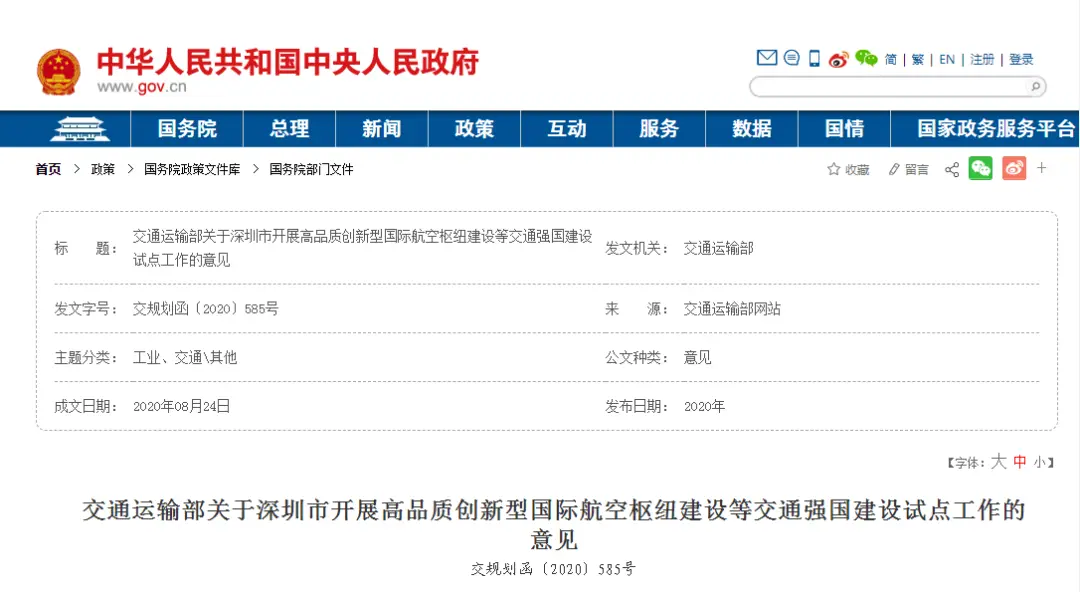 中华人民共和国中央人民政府
www.gov.cn

简 | 繁 | EN | 注册 | 登录

国务院 总理 新闻 政策 互动 服务 数据 国情 国家政务服务平台

首页 > 政策 > 国务院政策文件库 > 国务院部门文件

收藏 留言

| 标　　题： | 交通运输部关于深圳市开展高品质创新型国际航空枢纽建设等交通强国建设试点工作的意见 | 发文机关： | 交通运输部 |
|---|---|---|---|
| 发文字号： | 交规划函〔2020〕585号 | 来　　源： | 交通运输部网站 |
| 主题分类： | 工业、交通\其他 | 公文种类： | 意见 |
| 成文日期： | 2020年08月24日 | 发布日期： | 2020年 |

【字体：大 中 小】

交通运输部关于深圳市开展高品质创新型国际航空枢纽建设等交通强国建设试点工作的意见

交规划函〔2020〕585号